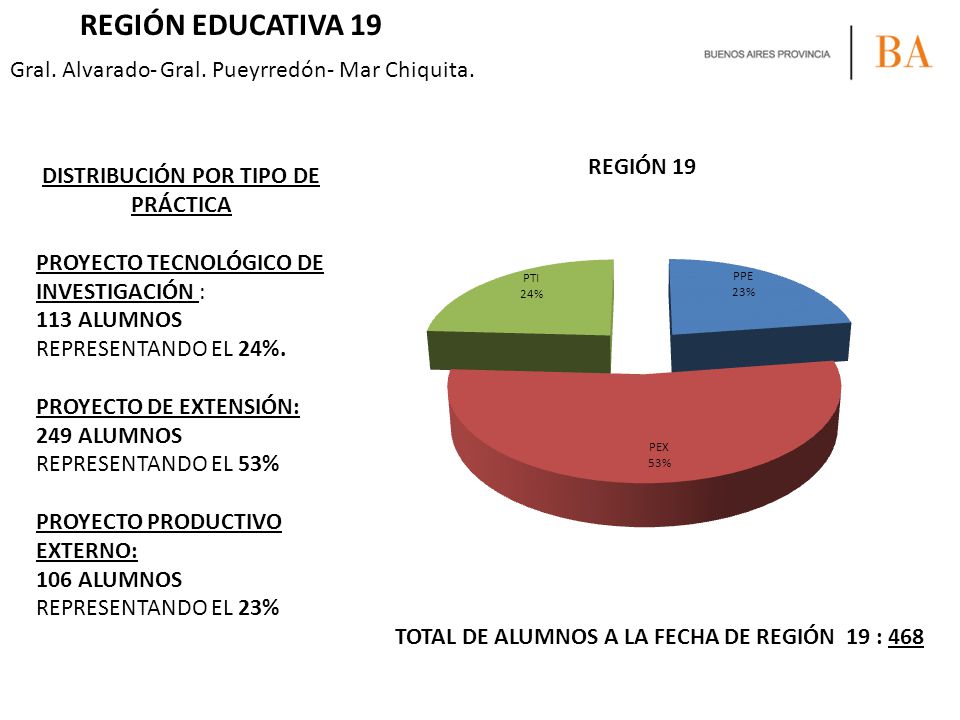 REGIÓN EDUCATIVA 19

Gral. Alvarado- Gral. Pueyrredón- Mar Chiquita.

BUENOS AIRES PROVINCIA BA

DISTRIBUCIÓN POR TIPO DE PRÁCTICA

PROYECTO TECNOLÓGICO DE INVESTIGACIÓN : 113 ALUMNOS REPRESENTANDO EL 24%.

PROYECTO DE EXTENSIÓN: 249 ALUMNOS REPRESENTANDO EL 53%

PROYECTO PRODUCTIVO EXTERNO: 106 ALUMNOS REPRESENTANDO EL 23%

REGIÓN 19

PTI 24%

PPE 23%

PEX 53%

TOTAL DE ALUMNOS A LA FECHA DE REGIÓN 19 : 468